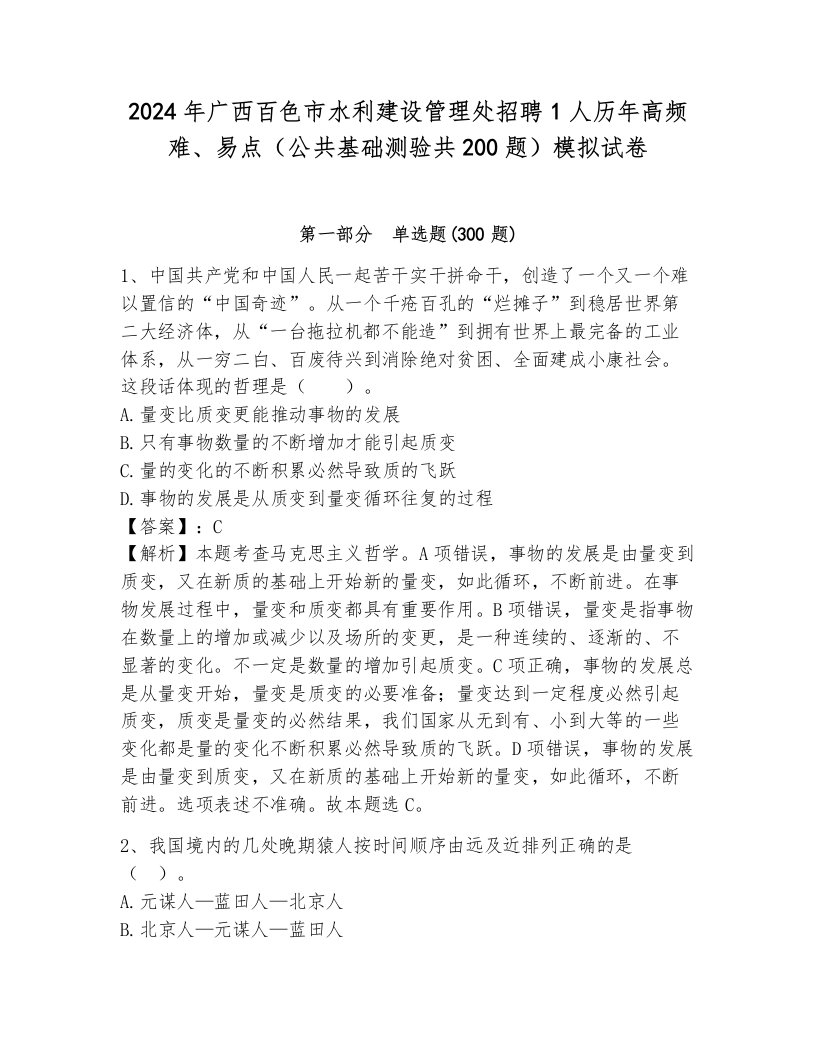 2024年广西百色市水利建设管理处招聘1人历年高频难、易点（公共基础测验共200题）模拟试卷

第一部分　单选题(300题)

1、中国共产党和中国人民一起苦干实干拼命干，创造了一个又一个难以置信的“中国奇迹”。从一个千疮百孔的“烂摊子”到稳居世界第二大经济体，从“一台拖拉机都不能造”到拥有世界上最完备的工业体系，从一穷二白、百废待兴到消除绝对贫困、全面建成小康社会。这段话体现的哲理是（　　）。
A.量变比质变更能推动事物的发展
B.只有事物数量的不断增加才能引起质变
C.量的变化的不断积累必然导致质的飞跃
D.事物的发展是从质变到量变循环往复的过程
【答案】：C
【解析】本题考查马克思主义哲学。A项错误，事物的发展是由量变到质变，又在新质的基础上开始新的量变，如此循环，不断前进。在事物发展过程中，量变和质变都具有重要作用。B项错误，量变是指事物在数量上的增加或减少以及场所的变更，是一种连续的、逐渐的、不显著的变化。不一定是数量的增加引起质变。C项正确，事物的发展总是从量变开始，量变是质变的必要准备；量变达到一定程度必然引起质变，质变是量变的必然结果，我们国家从无到有、小到大等的一些变化都是量的变化不断积累必然导致质的飞跃。D项错误，事物的发展是由量变到质变，又在新质的基础上开始新的量变，如此循环，不断前进。选项表述不准确。故本题选C。

2、我国境内的几处晚期猿人按时间顺序由远及近排列正确的是（　）。
A.元谋人—蓝田人—北京人
B.北京人—元谋人—蓝田人